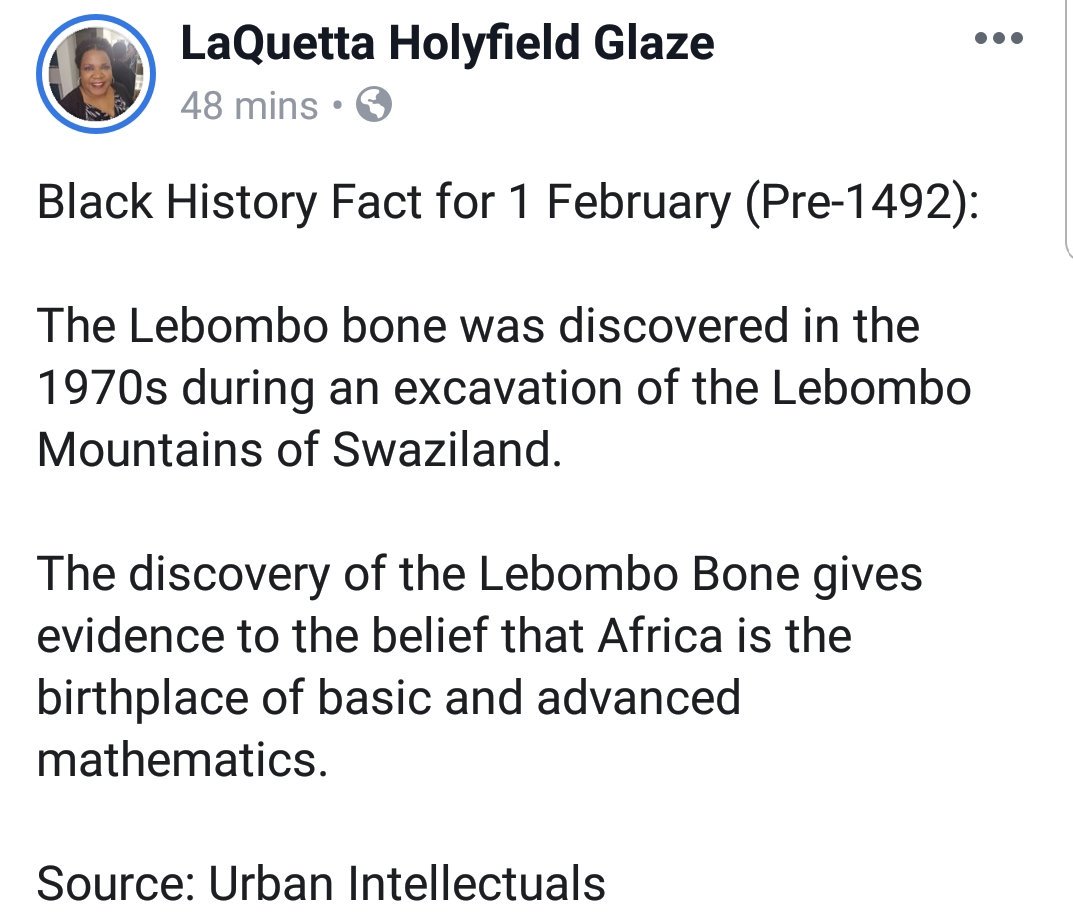 LaQuetta Holyfield Glaze
48 mins •

Black History Fact for 1 February (Pre-1492):

The Lebombo bone was discovered in the 1970s during an excavation of the Lebombo Mountains of Swaziland.

The discovery of the Lebombo Bone gives evidence to the belief that Africa is the birthplace of basic and advanced mathematics.

Source: Urban Intellectuals